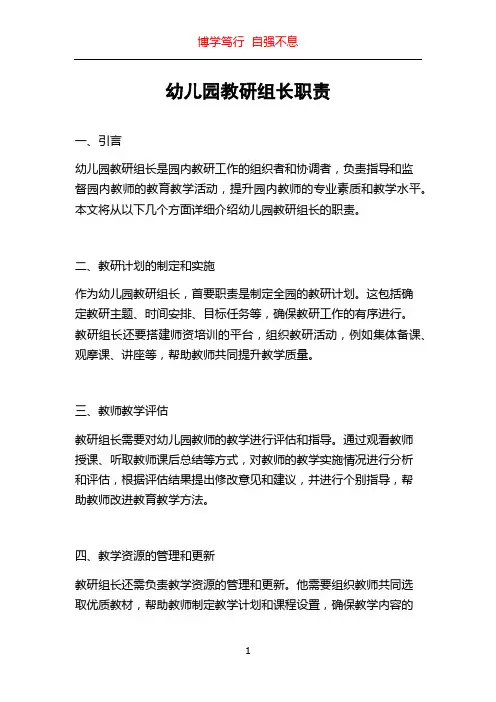 博学笃行 自强不息

幼儿园教研组长职责

一、引言

幼儿园教研组长是园内教研工作的组织者和协调者，负责指导和监督园内教师的教育教学活动，提升园内教师的专业素质和教学水平。本文将从以下几个方面详细介绍幼儿园教研组长的职责。

二、教研计划的制定和实施

作为幼儿园教研组长，首要职责是制定全园的教研计划。这包括确定教研主题、时间安排、目标任务等，确保教研工作的有序进行。教研组长还要搭建师资培训的平台，组织教研活动，例如集体备课、观摩课、讲座等，帮助教师共同提升教学质量。

三、教师教学评估

教研组长需要对幼儿园教师的教学进行评估和指导。通过观看教师授课、听取教师课后总结等方式，对教师的教学实施情况进行分析和评估，根据评估结果提出修改意见和建议，并进行个别指导，帮助教师改进教育教学方法。

四、教学资源的管理和更新

教研组长还需负责教学资源的管理和更新。他需要组织教师共同选取优质教材，帮助教师制定教学计划和课程设置，确保教学内容的

1